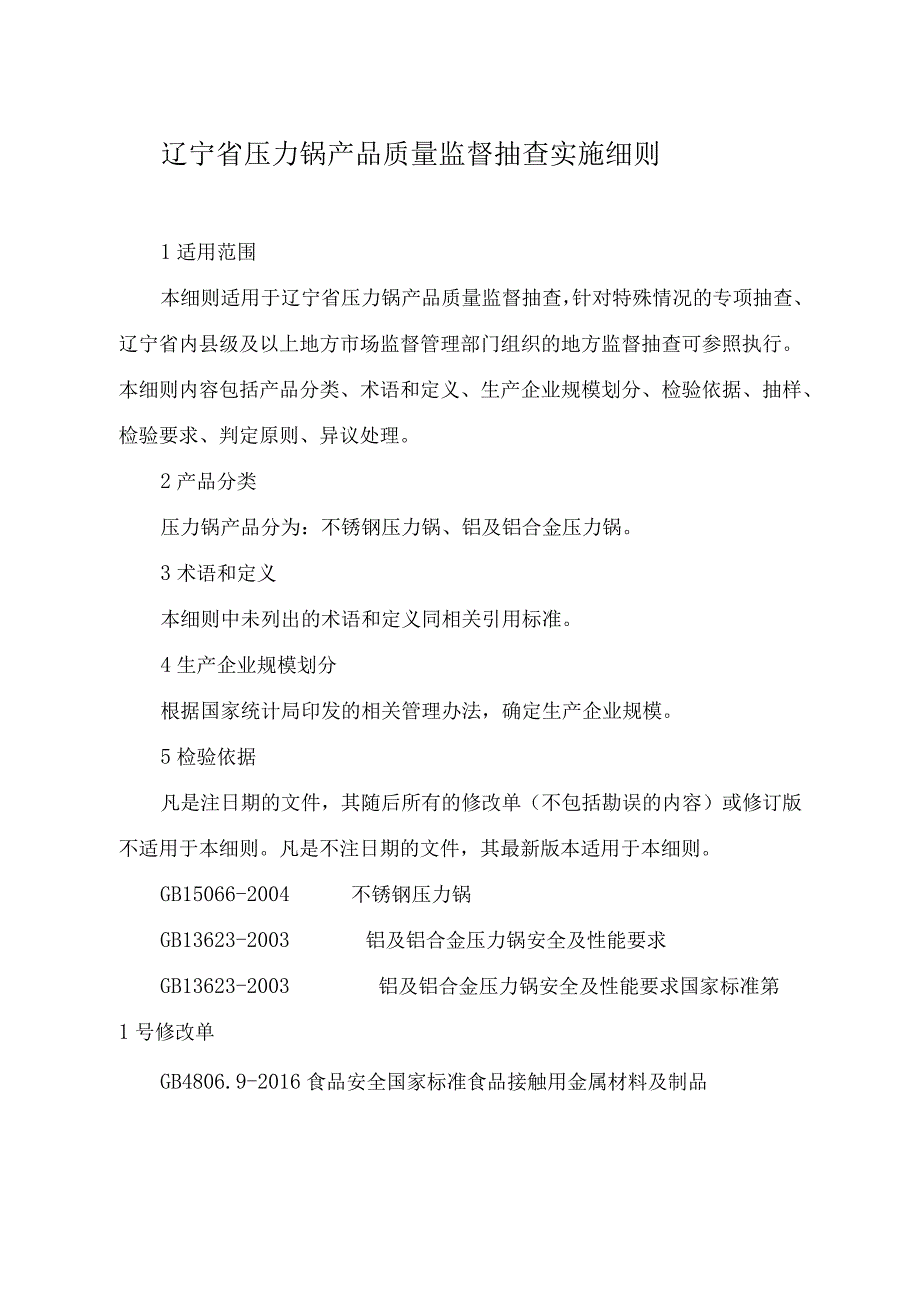 辽宁省压力锅产品质量监督抽查实施细则

1 适用范围

本细则适用于辽宁省压力锅产品质量监督抽查，针对特殊情况的专项抽查、辽宁省内县级及以上地方市场监督管理部门组织的地方监督抽查可参照执行。本细则内容包括产品分类、术语和定义、生产企业规模划分、检验依据、抽样、检验要求、判定原则、异议处理。

2 产品分类

压力锅产品分为：不锈钢压力锅、铝及铝合金压力锅。

3 术语和定义

本细则中未列出的术语和定义同相关引用标准。

4 生产企业规模划分

根据国家统计局印发的相关管理办法，确定生产企业规模。

5 检验依据

凡是注日期的文件，其随后所有的修改单（不包括勘误的内容）或修订版不适用于本细则。凡是不注日期的文件，其最新版本适用于本细则。

GB15066-2004 不锈钢压力锅

GB13623-2003 铝及铝合金压力锅安全及性能要求

GB13623-2003 铝及铝合金压力锅安全及性能要求国家标准第1号修改单

GB4806.9-2016 食品安全国家标准食品接触用金属材料及制品